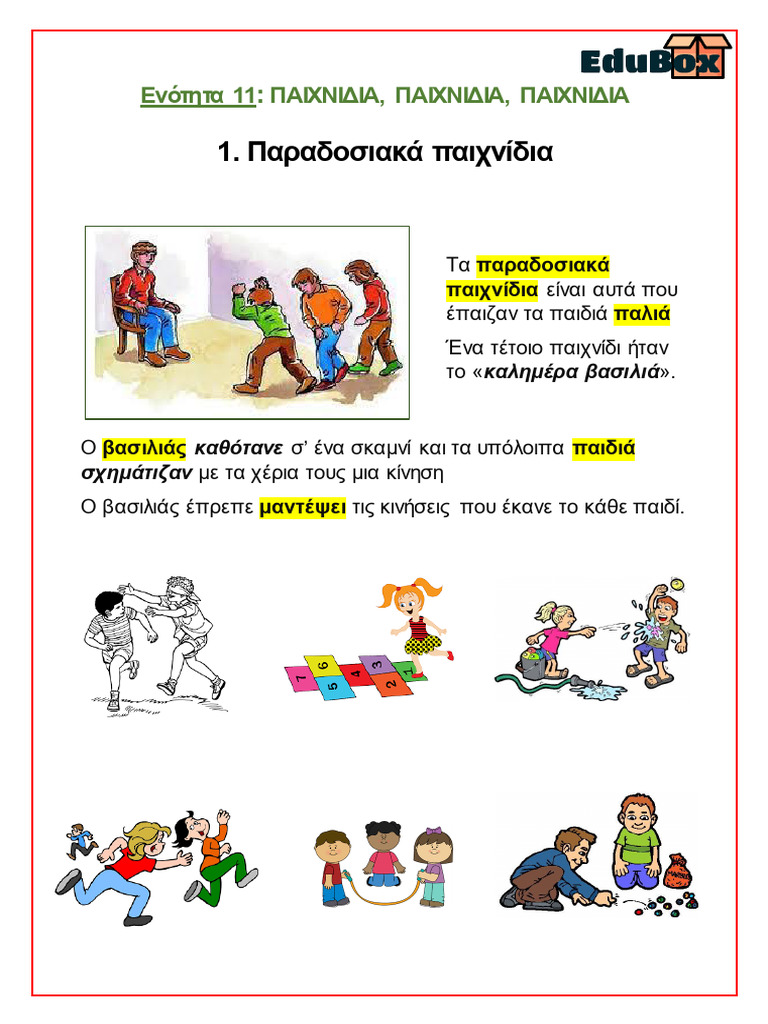 EduBox

Ενότητα 11: ΠΑΙΧΝΙΔΙΑ, ΠΑΙΧΝΙΔΙΑ, ΠΑΙΧΝΙΔΙΑ

1. Παραδοσιακά παιχνίδια

Τα παραδοσιακά παιχνίδια είναι αυτά που έπαιζαν τα παιδιά παλιά

Ένα τέτοιο παιχνίδι ήταν το «καλημέρα βασιλιά».

Ο βασιλιάς καθότανε σ' ένα σκαμνί και τα υπόλοιπα παιδιά σχημάτιζαν με τα χέρια τους μια κίνηση

Ο βασιλιάς έπρεπε μαντέψει τις κινήσεις που έκανε το κάθε παιδί.

7 6 5 4 3 2 1